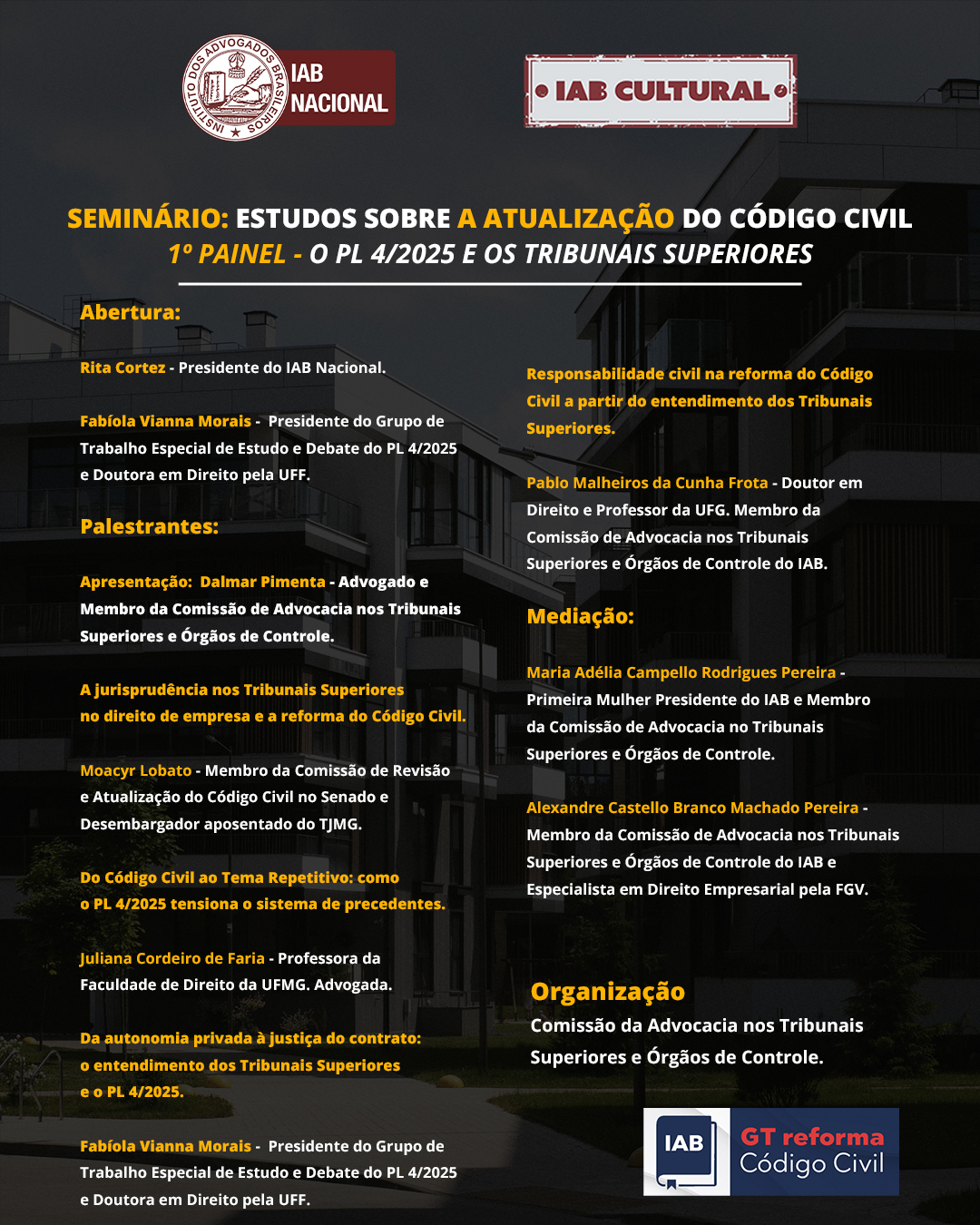 INSTITUTO DOS ADVOGADOS BRASILEIROS
IAB NACIONAL

IAB CULTURAL

SEMINÁRIO: ESTUDOS SOBRE A ATUALIZAÇÃO DO CÓDIGO CIVIL
1º PAINEL - O PL 4/2025 E OS TRIBUNAIS SUPERIORES

Abertura:

Rita Cortez - Presidente do IAB Nacional.

Fabíola Vianna Morais - Presidente do Grupo de Trabalho Especial de Estudo e Debate do PL 4/2025 e Doutora em Direito pela UFF.

Palestrantes:

Apresentação: Dalmar Pimenta - Advogado e Membro da Comissão de Advocacia nos Tribunais Superiores e Órgãos de Controle.

A jurisprudência nos Tribunais Superiores no direito de empresa e a reforma do Código Civil.

Moacyr Lobato - Membro da Comissão de Revisão e Atualização do Código Civil no Senado e Desembargador aposentado do TJMG.

Do Código Civil ao Tema Repetitivo: como o PL 4/2025 tensiona o sistema de precedentes.

Juliana Cordeiro de Faria - Professora da Faculdade de Direito da UFMG. Advogada.

Da autonomia privada à justiça do contrato: o entendimento dos Tribunais Superiores e o PL 4/2025.

Fabíola Vianna Morais - Presidente do Grupo de Trabalho Especial de Estudo e Debate do PL 4/2025 e Doutora em Direito pela UFF.

Responsabilidade civil na reforma do Código Civil a partir do entendimento dos Tribunais Superiores.

Pablo Malheiros da Cunha Frota - Doutor em Direito e Professor da UFG. Membro da Comissão de Advocacia nos Tribunais Superiores e Órgãos de Controle do IAB.

Mediação:

Maria Adélia Campello Rodrigues Pereira - Primeira Mulher Presidente do IAB e Membro da Comissão de Advocacia no Tribunais Superiores e Órgãos de Controle.

Alexandre Castello Branco Machado Pereira - Membro da Comissão de Advocacia nos Tribunais Superiores e Órgãos de Controle do IAB e Especialista em Direito Empresarial pela FGV.

Organização
Comissão da Advocacia nos Tribunais Superiores e Órgãos de Controle.

IAB GT reforma Código Civil